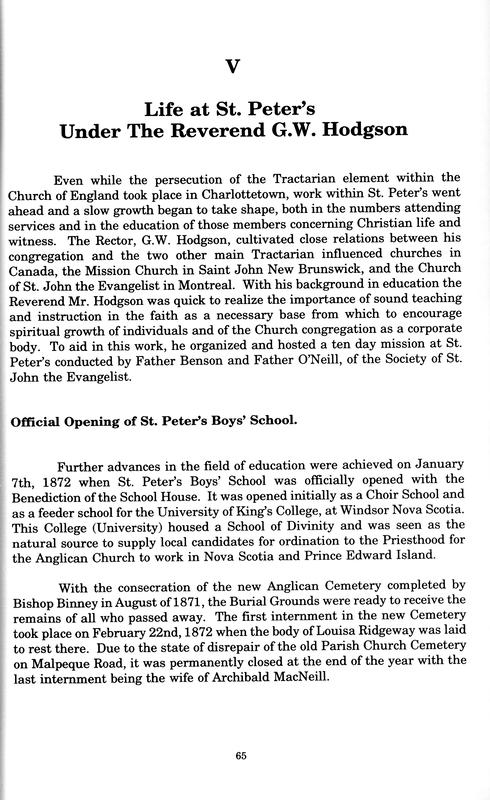 V

Life at St. Peter's
Under The Reverend G.W. Hodgson

Even while the persecution of the Tractarian element within the Church of England took place in Charlottetown, work within St. Peter's went ahead and a slow growth began to take shape, both in the numbers attending services and in the education of those members concerning Christian life and witness. The Rector, G.W. Hodgson, cultivated close relations between his congregation and the two other main Tractarian influenced churches in Canada, the Mission Church in Saint John New Brunswick, and the Church of St. John the Evangelist in Montreal. With his background in education the Reverend Mr. Hodgson was quick to realize the importance of sound teaching and instruction in the faith as a necessary base from which to encourage spiritual growth of individuals and of the Church congregation as a corporate body. To aid in this work, he organized and hosted a ten day mission at St. Peter's conducted by Father Benson and Father O'Neill, of the Society of St. John the Evangelist.

Official Opening of St. Peter's Boys' School.

Further advances in the field of education were achieved on January 7th, 1872 when St. Peter's Boys' School was officially opened with the Benediction of the School House. It was opened initially as a Choir School and as a feeder school for the University of King's College, at Windsor Nova Scotia. This College (University) housed a School of Divinity and was seen as the natural source to supply local candidates for ordination to the Priesthood for the Anglican Church to work in Nova Scotia and Prince Edward Island.

With the consecration of the new Anglican Cemetery completed by Bishop Binney in August of 1871, the Burial Grounds were ready to receive the remains of all who passed away. The first internment in the new Cemetery took place on February 22nd, 1872 when the body of Louisa Ridgeway was laid to rest there. Due to the state of disrepair of the old Parish Church Cemetery on Malpeque Road, it was permanently closed at the end of the year with the last internment being the wife of Archibald MacNeill.

65